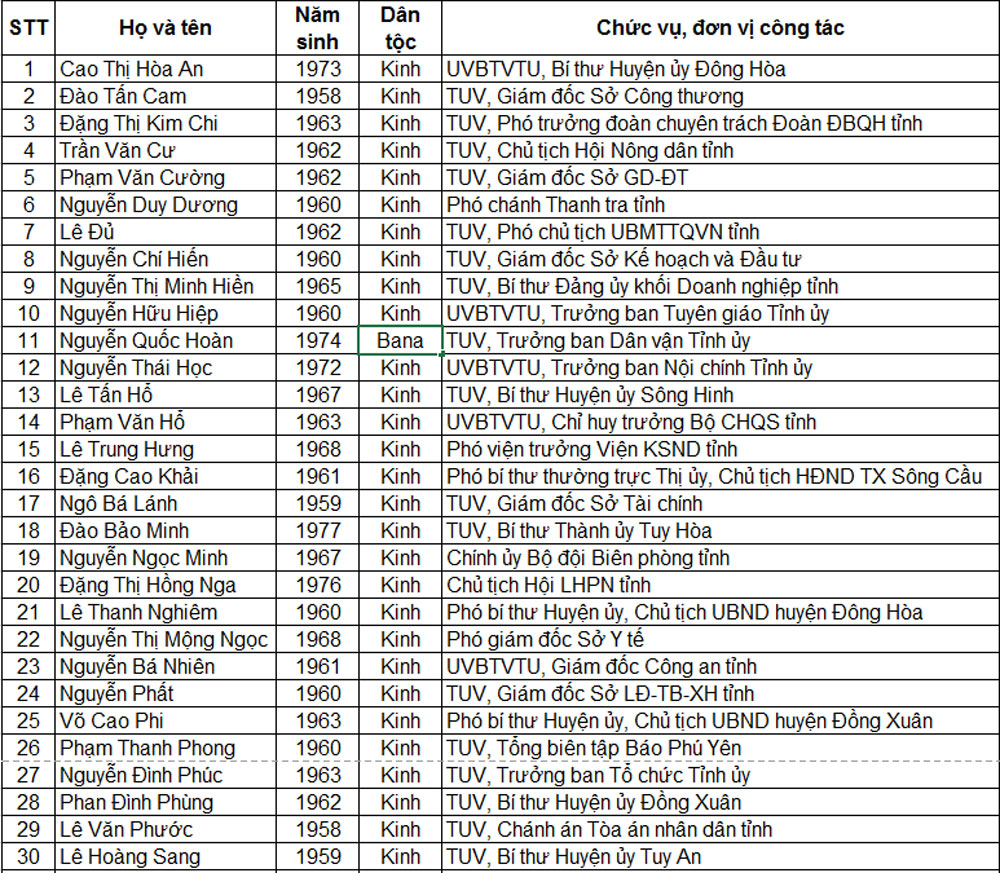 | STT | Họ và tên | Năm sinh | Dân tộc | Chức vụ, đơn vị công tác |
|---|---|---|---|---|
| 1 | Cao Thị Hòa An | 1973 | Kinh | UVBTVTU, Bí thư Huyện ủy Đông Hòa |
| 2 | Đào Tấn Cam | 1958 | Kinh | TUV, Giám đốc Sở Công thương |
| 3 | Đặng Thị Kim Chi | 1963 | Kinh | TUV, Phó trưởng đoàn chuyên trách Đoàn ĐBQH tỉnh |
| 4 | Trần Văn Cư | 1962 | Kinh | TUV, Chủ tịch Hội Nông dân tỉnh |
| 5 | Phạm Văn Cường | 1962 | Kinh | TUV, Giám đốc Sở GD-ĐT |
| 6 | Nguyễn Duy Dương | 1960 | Kinh | Phó chánh Thanh tra tỉnh |
| 7 | Lê Đủ | 1962 | Kinh | TUV, Phó chủ tịch UBMTTQVN tỉnh |
| 8 | Nguyễn Chí Hiến | 1960 | Kinh | TUV, Giám đốc Sở Kế hoạch và Đầu tư |
| 9 | Nguyễn Thị Minh Hiền | 1965 | Kinh | TUV, Bí thư Đảng ủy khối Doanh nghiệp tỉnh |
| 10 | Nguyễn Hữu Hiệp | 1960 | Kinh | UVBTVTU, Trưởng ban Tuyên giáo Tỉnh ủy |
| 11 | Nguyễn Quốc Hoàn | 1974 | Bana | TUV, Trưởng ban Dân vận Tỉnh ủy |
| 12 | Nguyễn Thái Học | 1972 | Kinh | UVBTVTU, Trưởng ban Nội chính Tỉnh ủy |
| 13 | Lê Tấn Hổ | 1967 | Kinh | TUV, Bí thư Huyện ủy Sông Hinh |
| 14 | Phạm Văn Hổ | 1963 | Kinh | UVBTVTU, Chỉ huy trưởng Bộ CHQS tỉnh |
| 15 | Lê Trung Hưng | 1968 | Kinh | Phó viện trưởng Viện KSND tỉnh |
| 16 | Đặng Cao Khải | 1961 | Kinh | Phó bí thư thường trực Thị ủy, Chủ tịch HĐND TX Sông Cầu |
| 17 | Ngô Bá Lánh | 1959 | Kinh | TUV, Giám đốc Sở Tài chính |
| 18 | Đào Bảo Minh | 1977 | Kinh | TUV, Bí thư Thành ủy Tuy Hòa |
| 19 | Nguyễn Ngọc Minh | 1967 | Kinh | Chính ủy Bộ đội Biên phòng tỉnh |
| 20 | Đặng Thị Hồng Nga | 1976 | Kinh | Chủ tịch Hội LHPN tỉnh |
| 21 | Lê Thanh Nghiêm | 1960 | Kinh | Phó bí thư Huyện ủy, Chủ tịch UBND huyện Đông Hòa |
| 22 | Nguyễn Thị Mộng Ngọc | 1968 | Kinh | Phó giám đốc Sở Y tế |
| 23 | Nguyễn Bá Nhiên | 1961 | Kinh | UVBTVTU, Giám đốc Công an tỉnh |
| 24 | Nguyễn Phất | 1960 | Kinh | TUV, Giám đốc Sở LĐ-TB-XH tỉnh |
| 25 | Võ Cao Phi | 1963 | Kinh | Phó bí thư Huyện ủy, Chủ tịch UBND huyện Đồng Xuân |
| 26 | Phạm Thanh Phong | 1960 | Kinh | TUV, Tổng biên tập Báo Phú Yên |
| 27 | Nguyễn Đình Phúc | 1963 | Kinh | TUV, Trưởng ban Tổ chức Tỉnh ủy |
| 28 | Phan Đình Phùng | 1962 | Kinh | TUV, Bí thư Huyện ủy Đồng Xuân |
| 29 | Lê Văn Phước | 1958 | Kinh | TUV, Chánh án Tòa án nhân dân tỉnh |
| 30 | Lê Hoàng Sang | 1959 | Kinh | TUV, Bí thư Huyện ủy Tuy An |